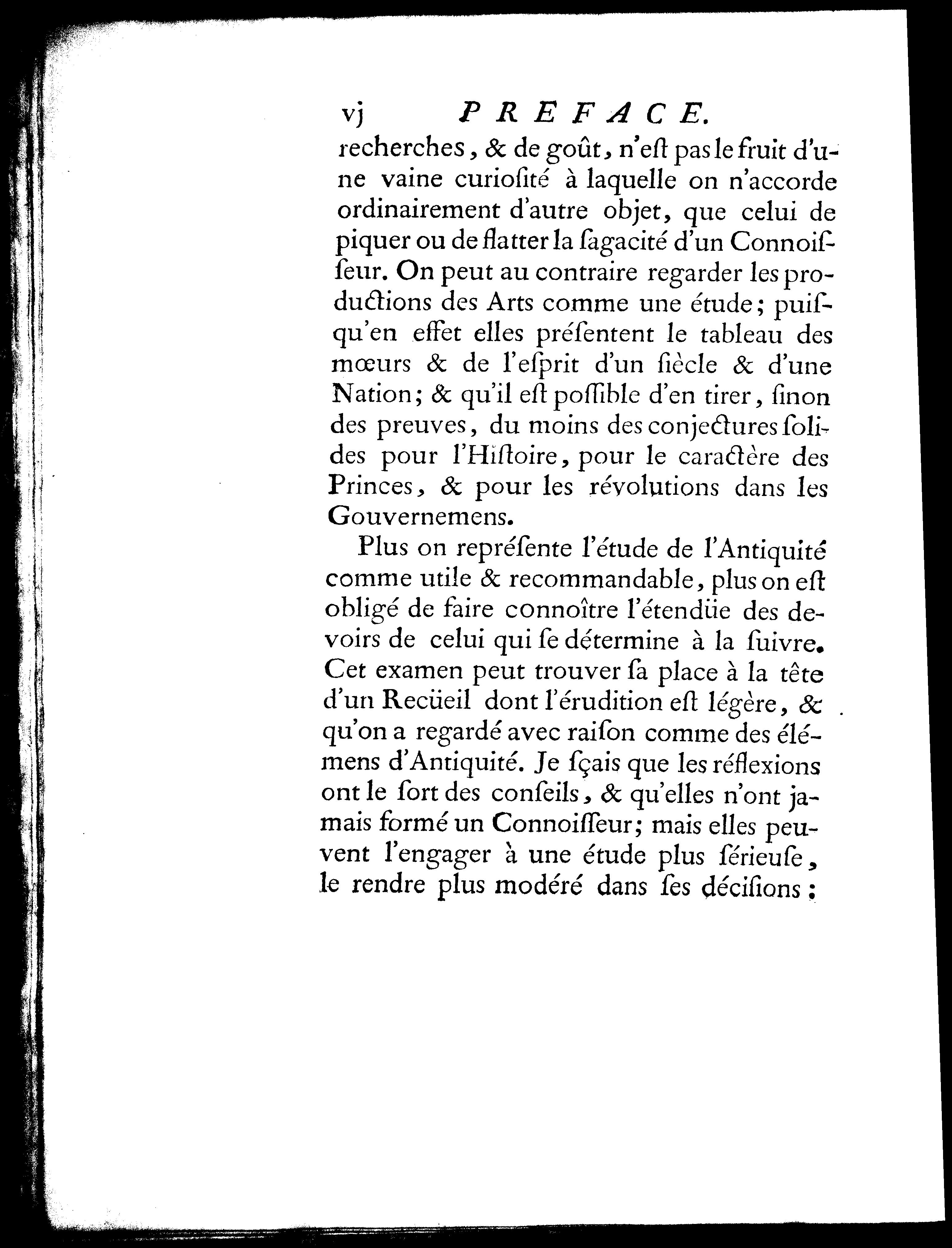 vj PREFACE.

recherches, & de goût, n'eſt pas le fruit d'une vaine curioſité à laquelle on n'accorde ordinairement d'autre objet, que celui de piquer ou de flatter la ſagacité d'un Connoiſſeur. On peut au contraire regarder les productions des Arts comme une étude; puiſqu'en effet elles préſentent le tableau des mœurs & de l'eſprit d'un ſiècle & d'une Nation; & qu'il eſt poſſible d'en tirer, ſinon des preuves, du moins des conjectures ſolides pour l'Hiſtoire, pour le caractère des Princes, & pour les révolutions dans les Gouvernemens.

Plus on repréſente l'étude de l'Antiquité comme utile & recommandable, plus on eſt obligé de faire connoître l'étendüe des devoirs de celui qui ſe détermine à la ſuivre. Cet examen peut trouver ſa place à la tête d'un Recüeil dont l'érudition eſt légère, & qu'on a regardé avec raiſon comme des élémens d'Antiquité. Je ſçais que les réflexions ont le ſort des conſeils, & qu'elles n'ont jamais formé un Connoiſſeur; mais elles peuvent l'engager à une étude plus ſérieuſe, le rendre plus modéré dans ſes déciſions;